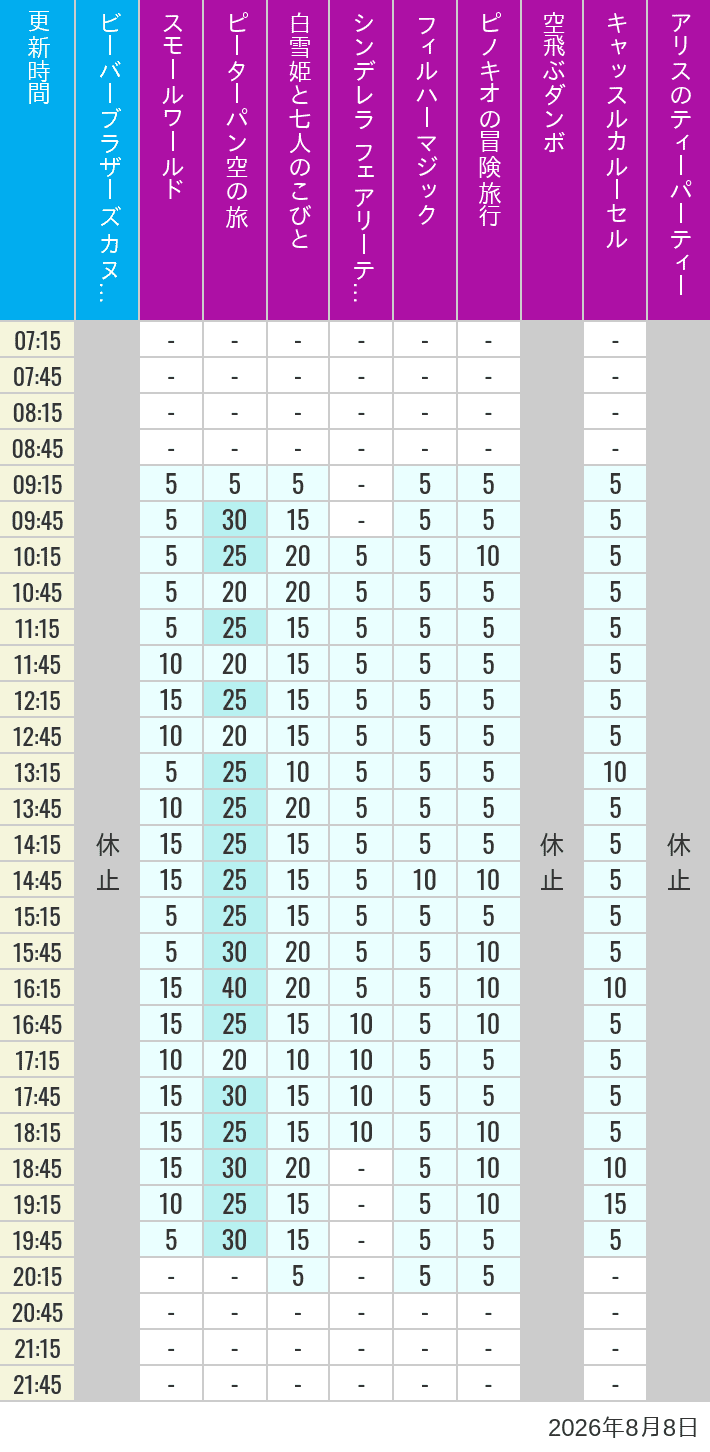 | 更新時間 | ビーバーブラザーズカヌ… | スモールワールド | ピーターパン空の旅 | 白雪姫と七人のこびと | シンデレラ フェアリーテ… | フィルハーマジック | ピノキオの冒険旅行 | 空飛ぶダンボ | キャッスルカルーセル | アリスのティーパーティー |
|---|---|---|---|---|---|---|---|---|---|---|
| 07:15 | 休止 | - | - | - | - | - | - | 休止 | - | 休止 |
| 07:45 | | - | - | - | - | - | - | | - | |
| 08:15 | | - | - | - | - | - | - | | - | |
| 08:45 | | - | - | - | - | - | - | | - | |
| 09:15 | | 5 | 5 | 5 | - | 5 | 5 | | 5 | |
| 09:45 | | 5 | 30 | 15 | - | 5 | 5 | | 5 | |
| 10:15 | | 5 | 25 | 20 | 5 | 5 | 10 | | 5 | |
| 10:45 | | 5 | 20 | 20 | 5 | 5 | 5 | | 5 | |
| 11:15 | | 5 | 25 | 15 | 5 | 5 | 5 | | 5 | |
| 11:45 | | 10 | 20 | 15 | 5 | 5 | 5 | | 5 | |
| 12:15 | | 15 | 25 | 15 | 5 | 5 | 5 | | 5 | |
| 12:45 | | 10 | 20 | 15 | 5 | 5 | 5 | | 5 | |
| 13:15 | | 5 | 25 | 10 | 5 | 5 | 5 | | 10 | |
| 13:45 | | 10 | 25 | 20 | 5 | 5 | 5 | | 5 | |
| 14:15 | | 15 | 25 | 15 | 5 | 5 | 5 | | 5 | |
| 14:45 | | 15 | 25 | 15 | 5 | 10 | 10 | | 5 | |
| 15:15 | | 5 | 25 | 15 | 5 | 5 | 5 | | 5 | |
| 15:45 | | 5 | 30 | 20 | 5 | 5 | 10 | | 5 | |
| 16:15 | | 15 | 40 | 20 | 5 | 5 | 10 | | 10 | |
| 16:45 | | 15 | 25 | 15 | 10 | 5 | 10 | | 5 | |
| 17:15 | | 10 | 20 | 10 | 10 | 5 | 5 | | 5 | |
| 17:45 | | 15 | 30 | 15 | 10 | 5 | 5 | | 5 | |
| 18:15 | | 15 | 25 | 15 | 10 | 5 | 10 | | 5 | |
| 18:45 | | 15 | 30 | 20 | - | 5 | 10 | | 10 | |
| 19:15 | | 10 | 25 | 15 | - | 5 | 10 | | 15 | |
| 19:45 | | 5 | 30 | 15 | - | 5 | 5 | | 5 | |
| 20:15 | | - | - | 5 | - | 5 | 5 | | - | |
| 20:45 | | - | - | - | - | - | - | | - | |
| 21:15 | | - | - | - | - | - | - | | - | |
| 21:45 | | - | - | - | - | - | - | | - | |

2026年8月8日